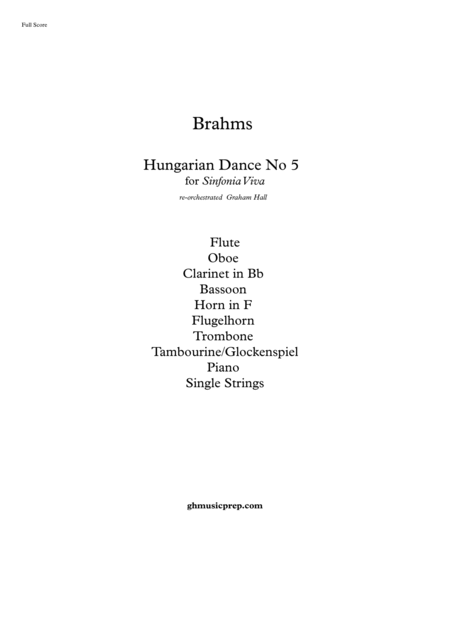 Full Score

Brahms

Hungarian Dance No 5
for Sinfonia Viva
re-orchestrated Graham Hall

Flute
Oboe
Clarinet in Bb
Bassoon
Horn in F
Flugelhorn
Trombone
Tambourine/Glockenspiel
Piano
Single Strings

ghmusicprep.com